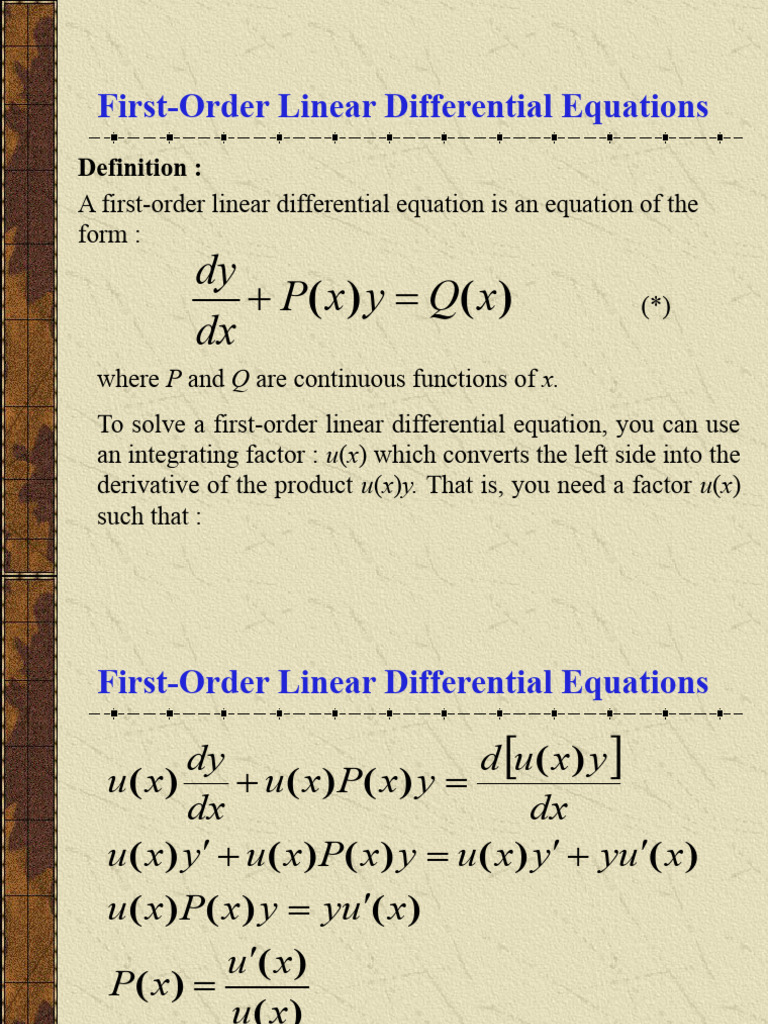 First-Order Linear Differential Equations

Definition :

A first-order linear differential equation is an equation of the form :

$\frac{dy}{dx} + P(x)y = Q(x)$ (*)

where $P$ and $Q$ are continuous functions of $x$.

To solve a first-order linear differential equation, you can use an integrating factor : $u(x)$ which converts the left side into the derivative of the product $u(x)y$. That is, you need a factor $u(x)$ such that :

First-Order Linear Differential Equations

$u(x)\frac{dy}{dx} + u(x)P(x)y = \frac{d[u(x)y]}{dx}$

$u(x)y' + u(x)P(x)y = u(x)y' + yu'(x)$

$u(x)P(x)y = yu'(x)$

$P(x) = \frac{u'(x)}{u(x)}$